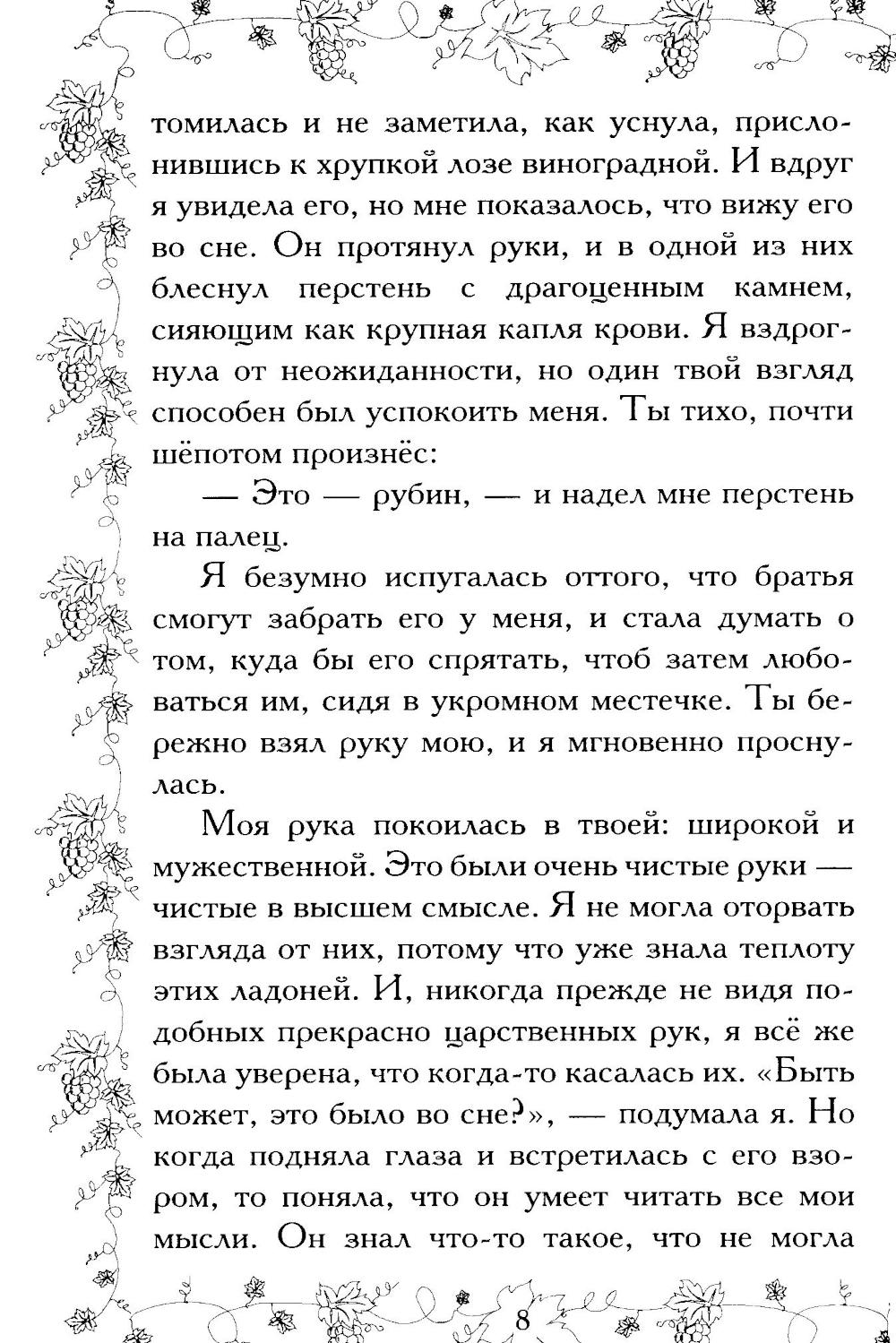 томилась и не заметила, как уснула, прислонившись к хрупкой лозе виноградной. И вдруг я увидела его, но мне показалось, что вижу его во сне. Он протянул руки, и в одной из них блеснул перстень с драгоценным камнем, сияющим как крупная капля крови. Я вздрогнула от неожиданности, но один твой взгляд способен был успокоить меня. Ты тихо, почти шёпотом произнёс:

— Это — рубин, — и надел мне перстень на палец.

Я безумно испугалась оттого, что братья смогут забрать его у меня, и стала думать о том, куда бы его спрятать, чтоб затем любоваться им, сидя в укромном местечке. Ты бережно взял руку мою, и я мгновенно проснулась.

Моя рука покоилась в твоей: широкой и мужественной. Это были очень чистые руки — чистые в высшем смысле. Я не могла оторвать взгляда от них, потому что уже знала теплоту этих ладоней. И, никогда прежде не видя подобных прекрасно царственных рук, я всё же была уверена, что когда-то касалась их. «Быть может, это было во сне?», — подумала я. Но когда подняла глаза и встретилась с его взором, то поняла, что он умеет читать все мои мысли. Он знал что-то такое, что не могла

8